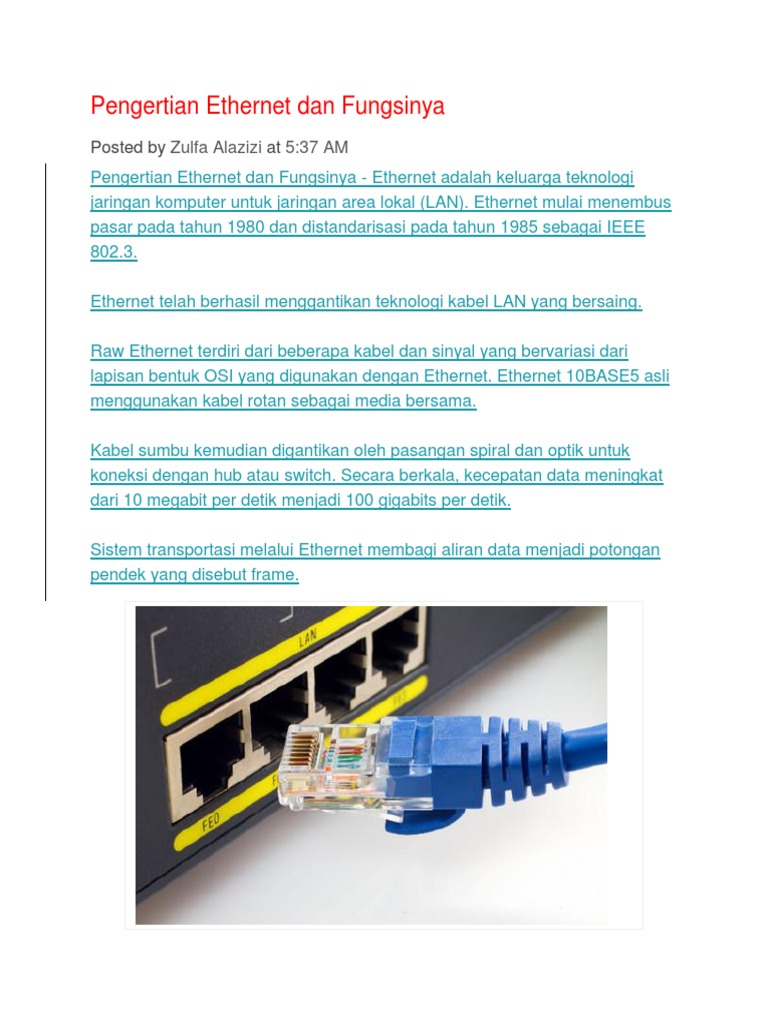 Pengertian Ethernet dan Fungsinya

Posted by Zulfa Alazizi at 5:37 AM

Pengertian Ethernet dan Fungsinya - Ethernet adalah keluarga teknologi jaringan komputer untuk jaringan area lokal (LAN). Ethernet mulai menembus pasar pada tahun 1980 dan distandarisasi pada tahun 1985 sebagai IEEE 802.3.

Ethernet telah berhasil menggantikan teknologi kabel LAN yang bersaing.

Raw Ethernet terdiri dari beberapa kabel dan sinyal yang bervariasi dari lapisan bentuk OSI yang digunakan dengan Ethernet. Ethernet 10BASE5 asli menggunakan kabel rotan sebagai media bersama.

Kabel sumbu kemudian digantikan oleh pasangan spiral dan optik untuk koneksi dengan hub atau switch. Secara berkala, kecepatan data meningkat dari 10 megabit per detik menjadi 100 gigabits per detik.

Sistem transportasi melalui Ethernet membagi aliran data menjadi potongan pendek yang disebut frame.

LAN

FE0